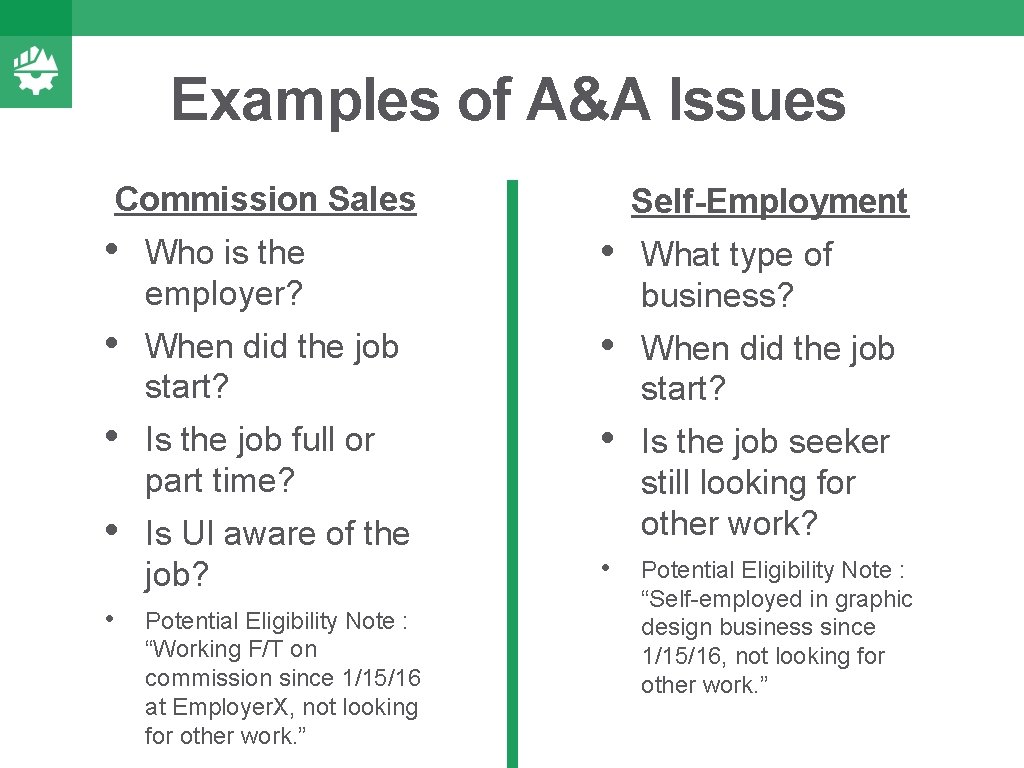 Examples of A&A Issues

Commission Sales

• Who is the employer?
• When did the job start?
• Is the job full or part time?
• Is UI aware of the job?
• Potential Eligibility Note : "Working F/T on commission since 1/15/16 at EmployerX, not looking for other work."

Self-Employment

• What type of business?
• When did the job start?
• Is the job seeker still looking for other work?
• Potential Eligibility Note : "Self-employed in graphic design business since 1/15/16, not looking for other work."